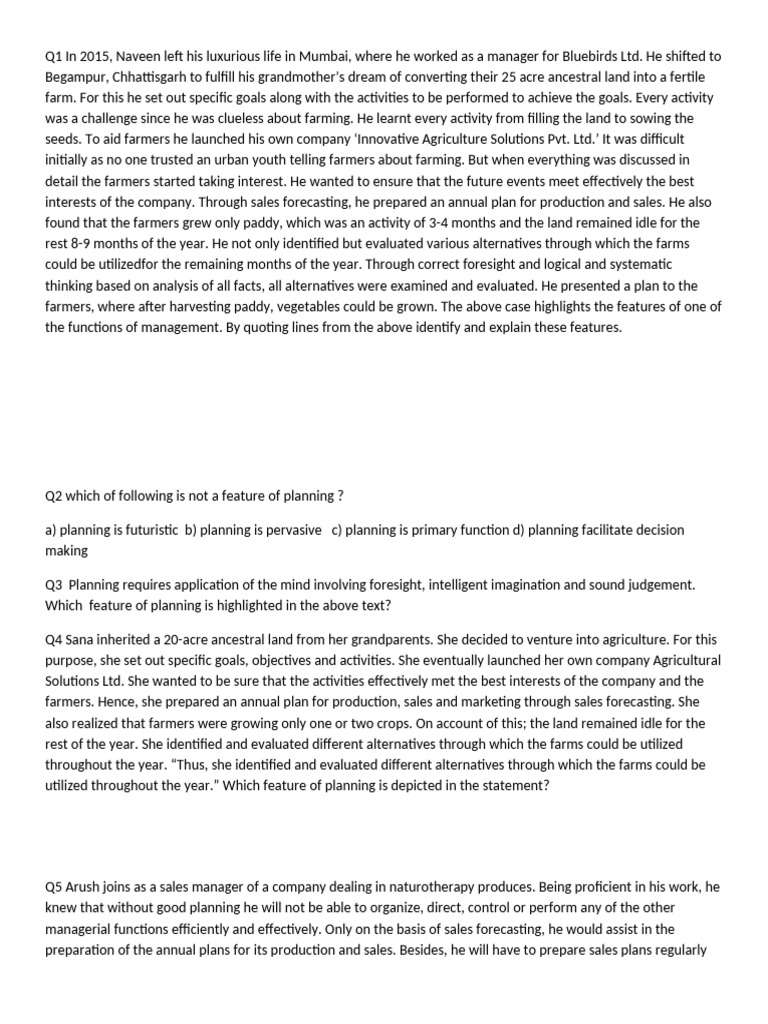 Q1 In 2015, Naveen left his luxurious life in Mumbai, where he worked as a manager for Bluebirds Ltd. He shifted to Begampur, Chhattisgarh to fulfill his grandmother's dream of converting their 25 acre ancestral land into a fertile farm. For this he set out specific goals along with the activities to be performed to achieve the goals. Every activity was a challenge since he was clueless about farming. He learnt every activity from filling the land to sowing the seeds. To aid farmers he launched his own company 'Innovative Agriculture Solutions Pvt. Ltd.' It was difficult initially as no one trusted an urban youth telling farmers about farming. But when everything was discussed in detail the farmers started taking interest. He wanted to ensure that the future events meet effectively the best interests of the company. Through sales forecasting, he prepared an annual plan for production and sales. He also found that the farmers grew only paddy, which was an activity of 3-4 months and the land remained idle for the rest 8-9 months of the year. He not only identified but evaluated various alternatives through which the farms could be utilizedfor the remaining months of the year. Through correct foresight and logical and systematic thinking based on analysis of all facts, all alternatives were examined and evaluated. He presented a plan to the farmers, where after harvesting paddy, vegetables could be grown. The above case highlights the features of one of the functions of management. By quoting lines from the above identify and explain these features.

Q2 which of following is not a feature of planning ?

a) planning is futuristic b) planning is pervasive c) planning is primary function d) planning facilitate decision making

Q3 Planning requires application of the mind involving foresight, intelligent imagination and sound judgement. Which feature of planning is highlighted in the above text?

Q4 Sana inherited a 20-acre ancestral land from her grandparents. She decided to venture into agriculture. For this purpose, she set out specific goals, objectives and activities. She eventually launched her own company Agricultural Solutions Ltd. She wanted to be sure that the activities effectively met the best interests of the company and the farmers. Hence, she prepared an annual plan for production, sales and marketing through sales forecasting. She also realized that farmers were growing only one or two crops. On account of this; the land remained idle for the rest of the year. She identified and evaluated different alternatives through which the farms could be utilized throughout the year. "Thus, she identified and evaluated different alternatives through which the farms could be utilized throughout the year." Which feature of planning is depicted in the statement?

Q5 Arush joins as a sales manager of a company dealing in naturotherapy produces. Being proficient in his work, he knew that without good planning he will not be able to organize, direct, control or perform any of the other managerial functions efficiently and effectively. Only on the basis of sales forecasting, he would assist in the preparation of the annual plans for its production and sales. Besides, he will have to prepare sales plans regularly